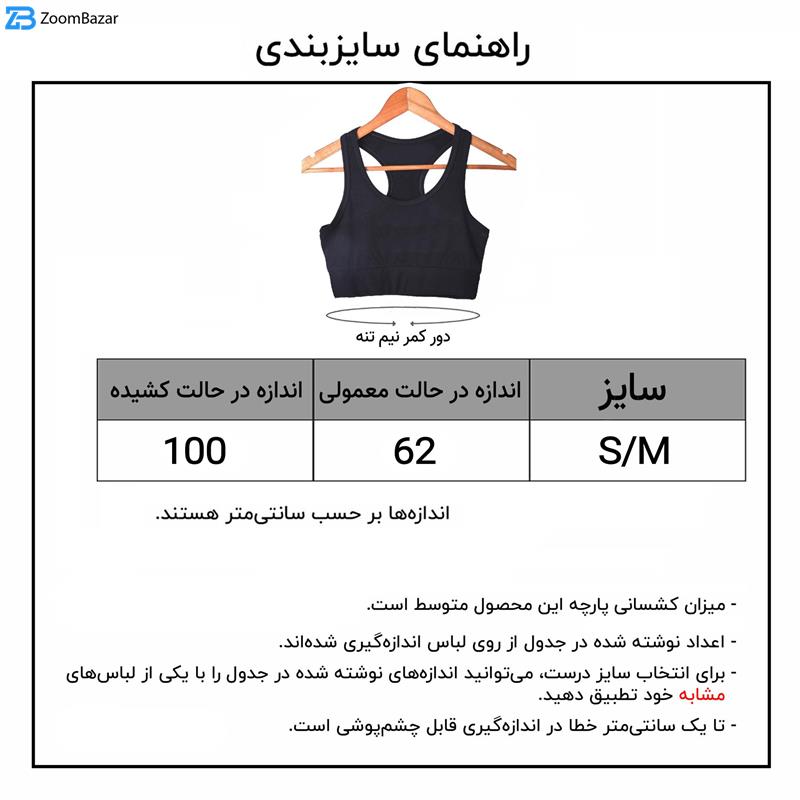 ZoomBazar

راهنمای سایزبندی

دور کمر نیم تنه

| سایز | اندازه در حالت معمولی | اندازه در حالت کشیده |
|---|---|---|
| S/M | 62 | 100 |

اندازه‌ها بر حسب سانتی‌متر هستند.

- میزان کشسانی پارچه این محصول متوسط است.

- اعداد نوشته شده در جدول از روی لباس اندازه‌گیری شده‌اند.

- برای انتخاب سایز درست، می‌توانید اندازه‌های نوشته شده در جدول را با یکی از لباس‌های مشابه خود تطبیق دهید.

- تا یک سانتی‌متر خطا در اندازه‌گیری قابل چشم‌پوشی است.